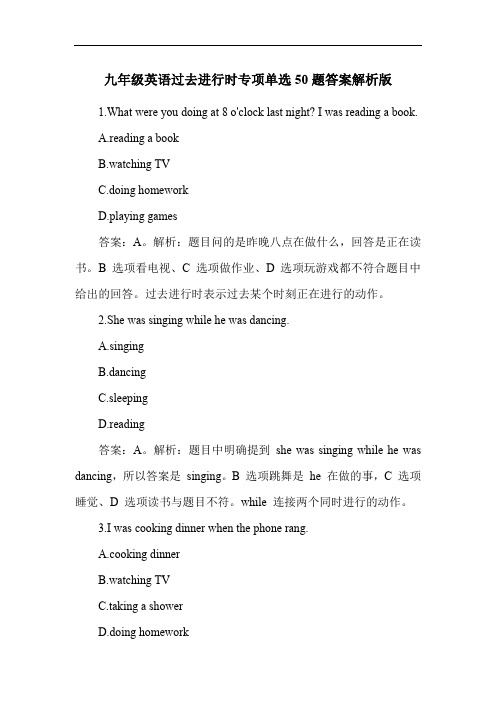 九年级英语过去进行时专项单选 50 题答案解析版

1.What were you doing at 8 o'clock last night? I was reading a book.

A.reading a book

B.watching TV

C.doing homework

D.playing games

答案：A。解析：题目问的是昨晚八点在做什么，回答是正在读书。B 选项看电视、C 选项做作业、D 选项玩游戏都不符合题目中给出的回答。过去进行时表示过去某个时刻正在进行的动作。

2.She was singing while he was dancing.

A.singing

B.dancing

C.sleeping

D.reading

答案：A。解析：题目中明确提到 she was singing while he was dancing，所以答案是 singing。B 选项跳舞是 he 在做的事，C 选项睡觉、D 选项读书与题目不符。while 连接两个同时进行的动作。

3.I was cooking dinner when the phone rang.

A.cooking dinner

B.watching TV

C.taking a shower

D.doing homework